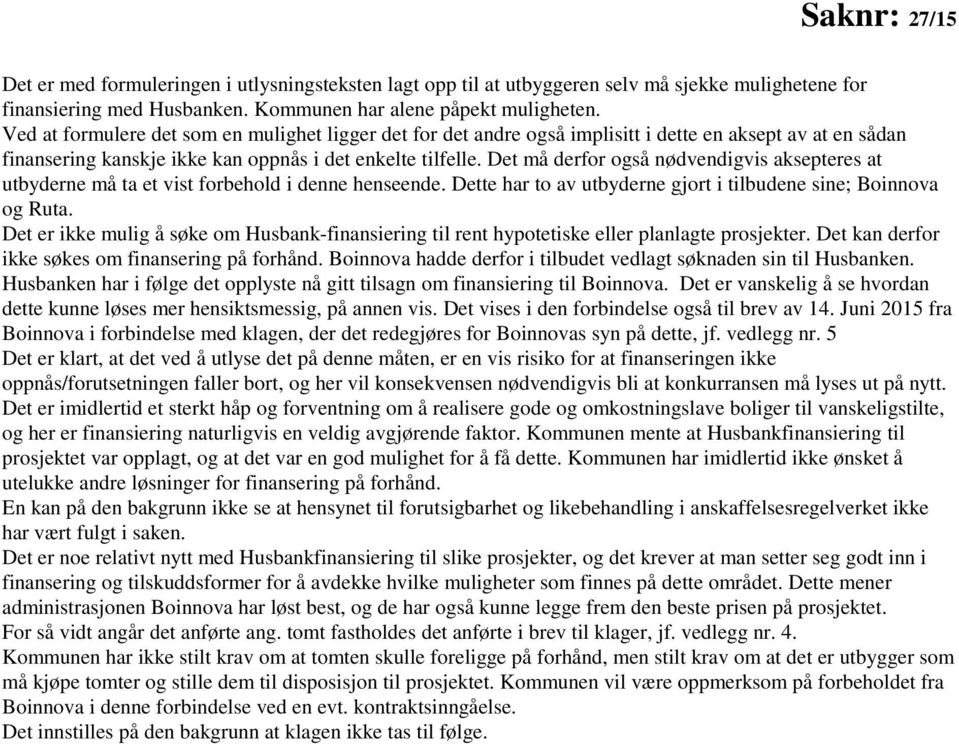 Saknr: 27/15

Det er med formuleringen i utlysningsteksten lagt opp til at utbyggeren selv må sjekke mulighetene for finansiering med Husbanken. Kommunen har alene påpekt muligheten.
Ved at formulere det som en mulighet ligger det for det andre også implisitt i dette en aksept av at en sådan finansering kanskje ikke kan oppnås i det enkelte tilfelle. Det må derfor også nødvendigvis aksepteres at utbyderne må ta et vist forbehold i denne henseende. Dette har to av utbyderne gjort i tilbudene sine; Boinnova og Ruta.
Det er ikke mulig å søke om Husbank-finansiering til rent hypotetiske eller planlagte prosjekter. Det kan derfor ikke søkes om finansering på forhånd. Boinnova hadde derfor i tilbudet vedlagt søknaden sin til Husbanken. Husbanken har i følge det opplyste nå gitt tilsagn om finansiering til Boinnova. Det er vanskelig å se hvordan dette kunne løses mer hensiktsmessig, på annen vis. Det vises i den forbindelse også til brev av 14. Juni 2015 fra Boinnova i forbindelse med klagen, der det redegjøres for Boinnovas syn på dette, jf. vedlegg nr. 5
Det er klart, at det ved å utlyse det på denne måten, er en vis risiko for at finanseringen ikke oppnås/forutsetningen faller bort, og her vil konsekvensen nødvendigvis bli at konkurransen må lyses ut på nytt. Det er imidlertid et sterkt håp og forventning om å realisere gode og omkostningslave boliger til vanskeligstilte, og her er finansiering naturligvis en veldig avgjørende faktor. Kommunen mente at Husbankfinansiering til prosjektet var opplagt, og at det var en god mulighet for å få dette. Kommunen har imidlertid ikke ønsket å utelukke andre løsninger for finansering på forhånd.
En kan på den bakgrunn ikke se at hensynet til forutsigbarhet og likebehandling i anskaffelsesregelverket ikke har vært fulgt i saken.
Det er noe relativt nytt med Husbankfinansiering til slike prosjekter, og det krever at man setter seg godt inn i finansering og tilskuddsformer for å avdekke hvilke muligheter som finnes på dette området. Dette mener administrasjonen Boinnova har løst best, og de har også kunne legge frem den beste prisen på prosjektet.
For så vidt angår det anførte ang. tomt fastholdes det anførte i brev til klager, jf. vedlegg nr. 4.
Kommunen har ikke stilt krav om at tomten skulle foreligge på forhånd, men stilt krav om at det er utbygger som må kjøpe tomter og stille dem til disposisjon til prosjektet. Kommunen vil være oppmerksom på forbeholdet fra Boinnova i denne forbindelse ved en evt. kontraktsinngåelse.
Det innstilles på den bakgrunn at klagen ikke tas til følge.